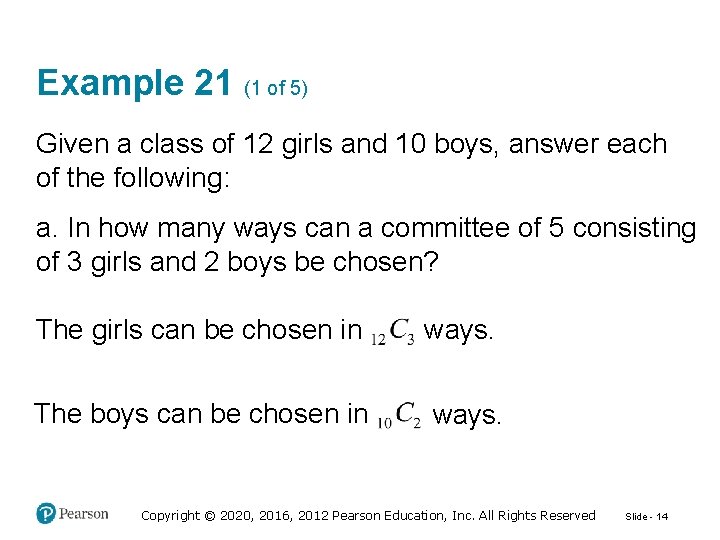 Example 21 (1 of 5)

Given a class of 12 girls and 10 boys, answer each of the following:

a. In how many ways can a committee of 5 consisting of 3 girls and 2 boys be chosen?

The girls can be chosen in ${}_{12}C_3$ ways.

The boys can be chosen in ${}_{10}C_2$ ways.

Pearson Copyright © 2020, 2016, 2012 Pearson Education, Inc. All Rights Reserved Slide - 14